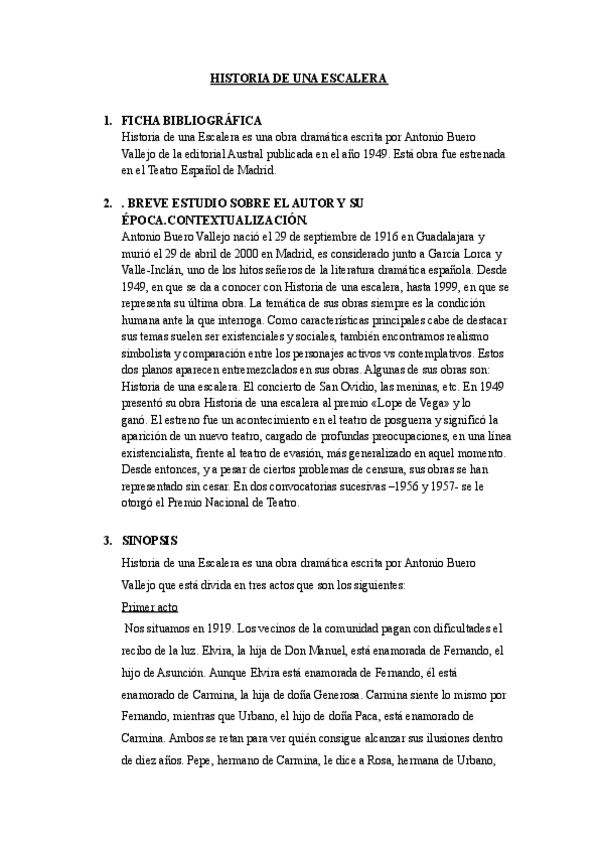 HISTORIA DE UNA ESCALERA

1. FICHA BIBLIOGRÁFICA
Historia de una Escalera es una obra dramática escrita por Antonio Buero Vallejo de la editorial Austral publicada en el año 1949. Está obra fue estrenada en el Teatro Español de Madrid.

2. . BREVE ESTUDIO SOBRE EL AUTOR Y SU ÉPOCA.CONTEXTUALIZACIÓN.
Antonio Buero Vallejo nació el 29 de septiembre de 1916 en Guadalajara y murió el 29 de abril de 2000 en Madrid, es considerado junto a García Lorca y Valle-Inclán, uno de los hitos señeros de la literatura dramática española. Desde 1949, en que se da a conocer con Historia de una escalera, hasta 1999, en que se representa su última obra. La temática de sus obras siempre es la condición humana ante la que interroga. Como características principales cabe de destacar sus temas suelen ser existenciales y sociales, también encontramos realismo simbolista y comparación entre los personajes activos vs contemplativos. Estos dos planos aparecen entremezclados en sus obras. Algunas de sus obras son: Historia de una escalera. El concierto de San Ovidio, las meninas, etc. En 1949 presentó su obra Historia de una escalera al premio «Lope de Vega» y lo ganó. El estreno fue un acontecimiento en el teatro de posguerra y significó la aparición de un nuevo teatro, cargado de profundas preocupaciones, en una línea existencialista, frente al teatro de evasión, más generalizado en aquel momento. Desde entonces, y a pesar de ciertos problemas de censura, sus obras se han representado sin cesar. En dos convocatorias sucesivas –1956 y 1957- se le otorgó el Premio Nacional de Teatro.

3. SINOPSIS
Historia de una Escalera es una obra dramática escrita por Antonio Buero Vallejo que está divida en tres actos que son los siguientes:
Primer acto
Nos situamos en 1919. Los vecinos de la comunidad pagan con dificultades el recibo de la luz. Elvira, la hija de Don Manuel, está enamorada de Fernando, el hijo de Asunción. Aunque Elvira está enamorada de Fernando, él está enamorado de Carmina, la hija de doña Generosa. Carmina siente lo mismo por Fernando, mientras que Urbano, el hijo de doña Paca, está enamorado de Carmina. Ambos se retan para ver quién consigue alcanzar sus ilusiones dentro de diez años. Pepe, hermano de Carmina, le dice a Rosa, hermana de Urbano,